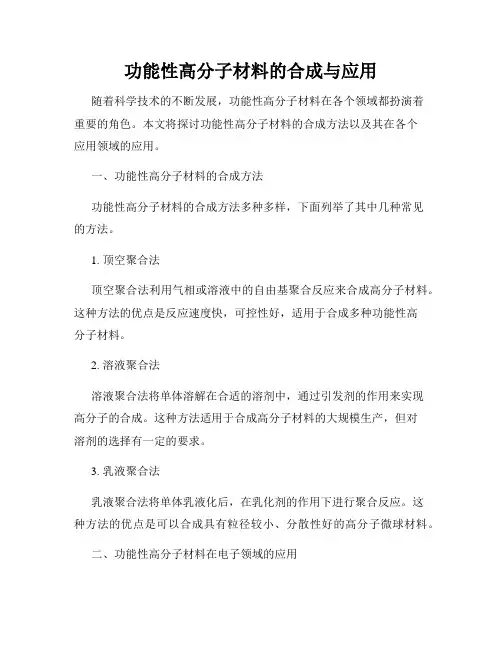 功能性高分子材料的合成与应用

随着科学技术的不断发展，功能性高分子材料在各个领域都扮演着重要的角色。本文将探讨功能性高分子材料的合成方法以及其在各个应用领域的应用。

一、功能性高分子材料的合成方法

功能性高分子材料的合成方法多种多样，下面列举了其中几种常见的方法。

1. 顶空聚合法

顶空聚合法利用气相或溶液中的自由基聚合反应来合成高分子材料。这种方法的优点是反应速度快，可控性好，适用于合成多种功能性高分子材料。

2. 溶液聚合法

溶液聚合法将单体溶解在合适的溶剂中，通过引发剂的作用来实现高分子的合成。这种方法适用于合成高分子材料的大规模生产，但对溶剂的选择有一定的要求。

3. 乳液聚合法

乳液聚合法将单体乳液化后，在乳化剂的作用下进行聚合反应。这种方法的优点是可以合成具有粒径较小、分散性好的高分子微球材料。

二、功能性高分子材料在电子领域的应用